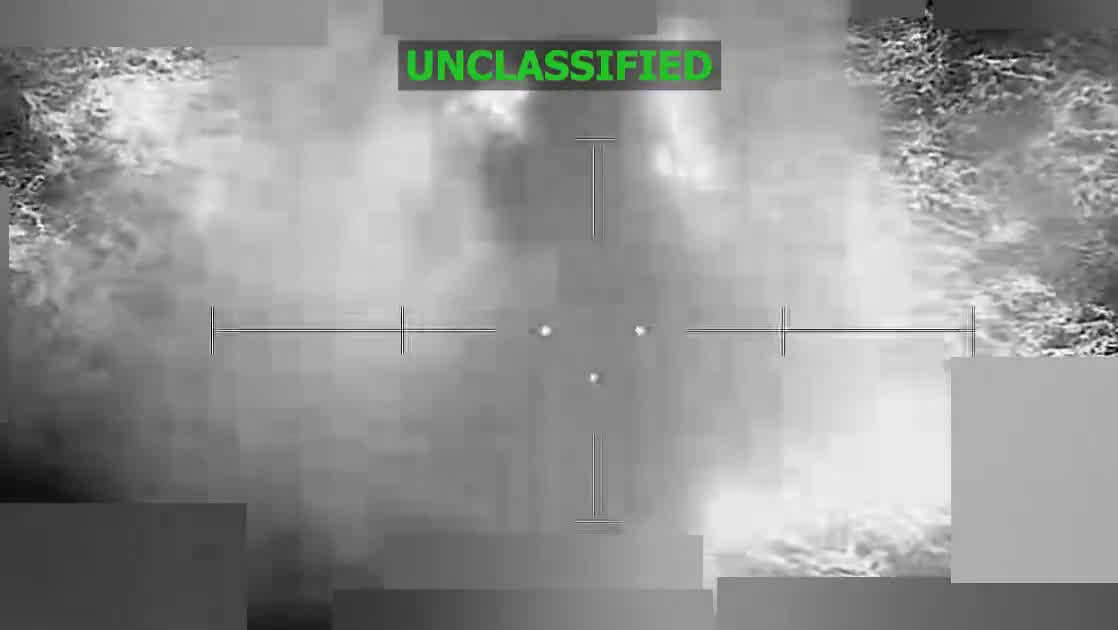 UNCLASSIFIED